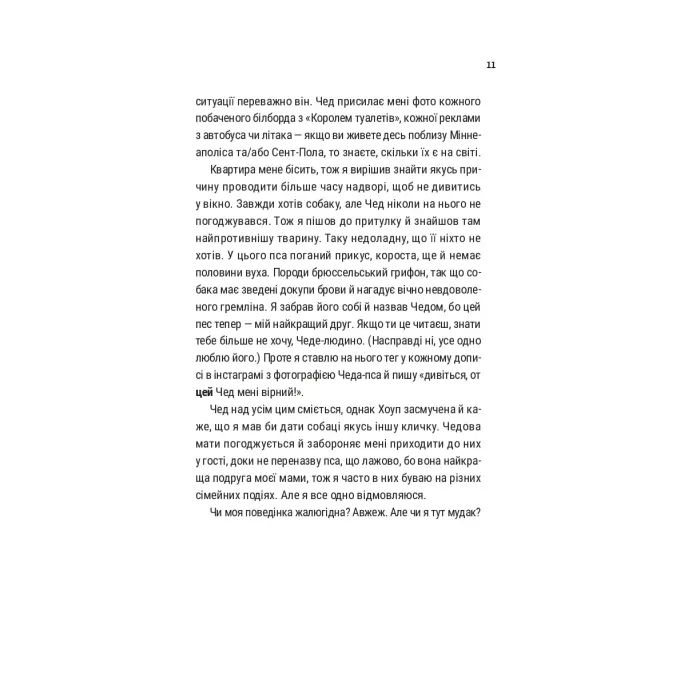 11

ситуації переважно він. Чед присилає мені фото кожного побаченого білборда з «Королем туалетів», кожної реклами з автобуса чи літака — якщо ви живете десь поблизу Міннеаполіса та/або Сент-Пола, то знаєте, скільки їх є на світі.

Квартира мене бісить, тож я вирішив знайти якусь причину проводити більше часу надворі, щоб не дивитись у вікно. Завжди хотів собаку, але Чед ніколи на нього не погоджувався. Тож я пішов до притулку й знайшов там найпротивнішу тварину. Таку недоладну, що її ніхто не хотів. У цього пса поганий прикус, короста, ще й немає половини вуха. Породи брюссельський грифон, так що собака має зведені докупи брови й нагадує вічно невдоволеного гремліна. Я забрав його собі й назвав Чедом, бо цей пес тепер — мій найкращий друг. Якщо ти це читаєш, знати тебе більше не хочу, Чеде-людино. (Насправді ні, усе одно люблю його.) Проте я ставлю на нього тег у кожному дописі в інстаграмі з фотографією Чеда-пса й пишу «дивіться, от цей Чед мені вірний!».

Чед над усім цим сміється, однак Хоуп засмучена й каже, що я мав би дати собаці якусь іншу кличку. Чедова мати погоджується й забороняє мені приходити до них у гості, доки не переназву пса, що лажово, бо вона найкраща подруга моєї мами, тож я часто в них буваю на різних сімейних подіях. Але я все одно відмовляюся.

Чи моя поведінка жалюгідна? Авжеж. Але чи я тут мудак?